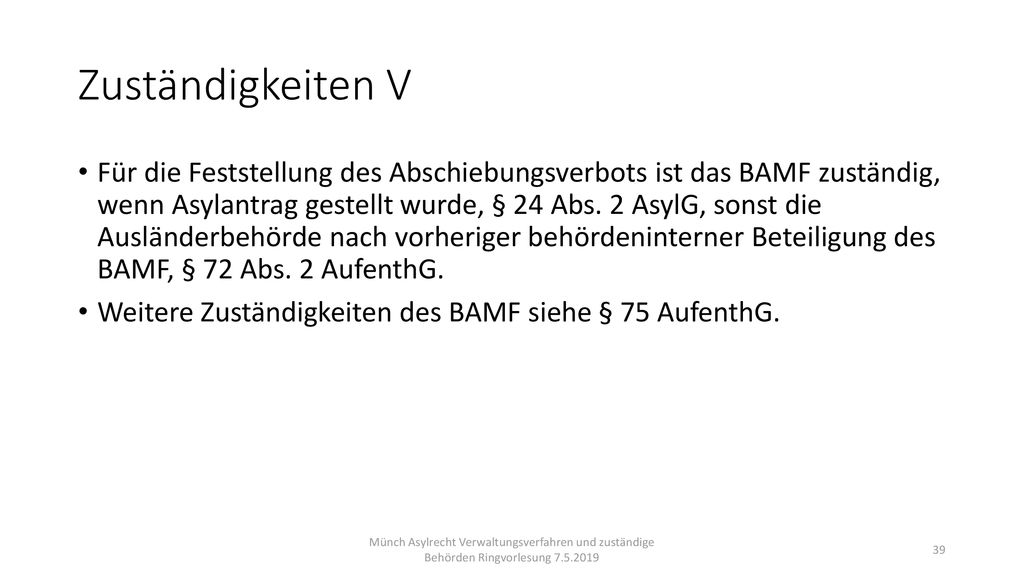 Zuständigkeiten V

• Für die Feststellung des Abschiebungsverbots ist das BAMF zuständig, wenn Asylantrag gestellt wurde, § 24 Abs. 2 AsylG, sonst die Ausländerbehörde nach vorheriger behördeninterner Beteiligung des BAMF, § 72 Abs. 2 AufenthG.

• Weitere Zuständigkeiten des BAMF siehe § 75 AufenthG.

Münch Asylrecht Verwaltungsverfahren und zuständige Behörden Ringvorlesung 7.5.2019

39